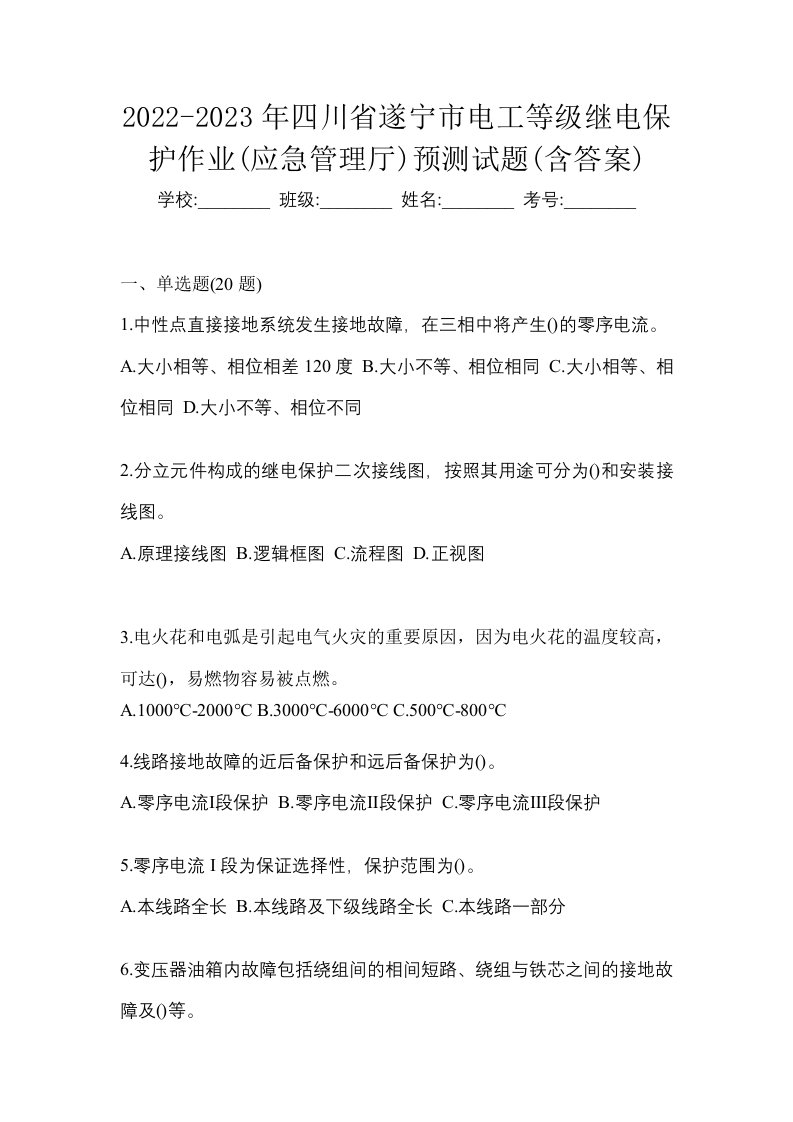 2022-2023 年四川省遂宁市电工等级继电保护作业(应急管理厅)预测试题(含答案)

学校:________ 班级:________ 姓名:________ 考号:________

一、单选题(20 题)

1.中性点直接接地系统发生接地故障，在三相中将产生()的零序电流。

A.大小相等、相位相差 120 度 B.大小不等、相位相同 C.大小相等、相位相同 D.大小不等、相位不同

2.分立元件构成的继电保护二次接线图，按照其用途可分为()和安装接线图。

A.原理接线图 B.逻辑框图 C.流程图 D.正视图

3.电火花和电弧是引起电气火灾的重要原因，因为电火花的温度较高，可达()，易燃物容易被点燃。

A.1000℃-2000℃ B.3000℃-6000℃ C.500℃-800℃

4.线路接地故障的近后备保护和远后备保护为()。

A.零序电流I段保护 B.零序电流II段保护 C.零序电流III段保护

5.零序电流 I 段为保证选择性，保护范围为()。

A.本线路全长 B.本线路及下级线路全长 C.本线路一部分

6.变压器油箱内故障包括绕组间的相间短路、绕组与铁芯之间的接地故障及()等。